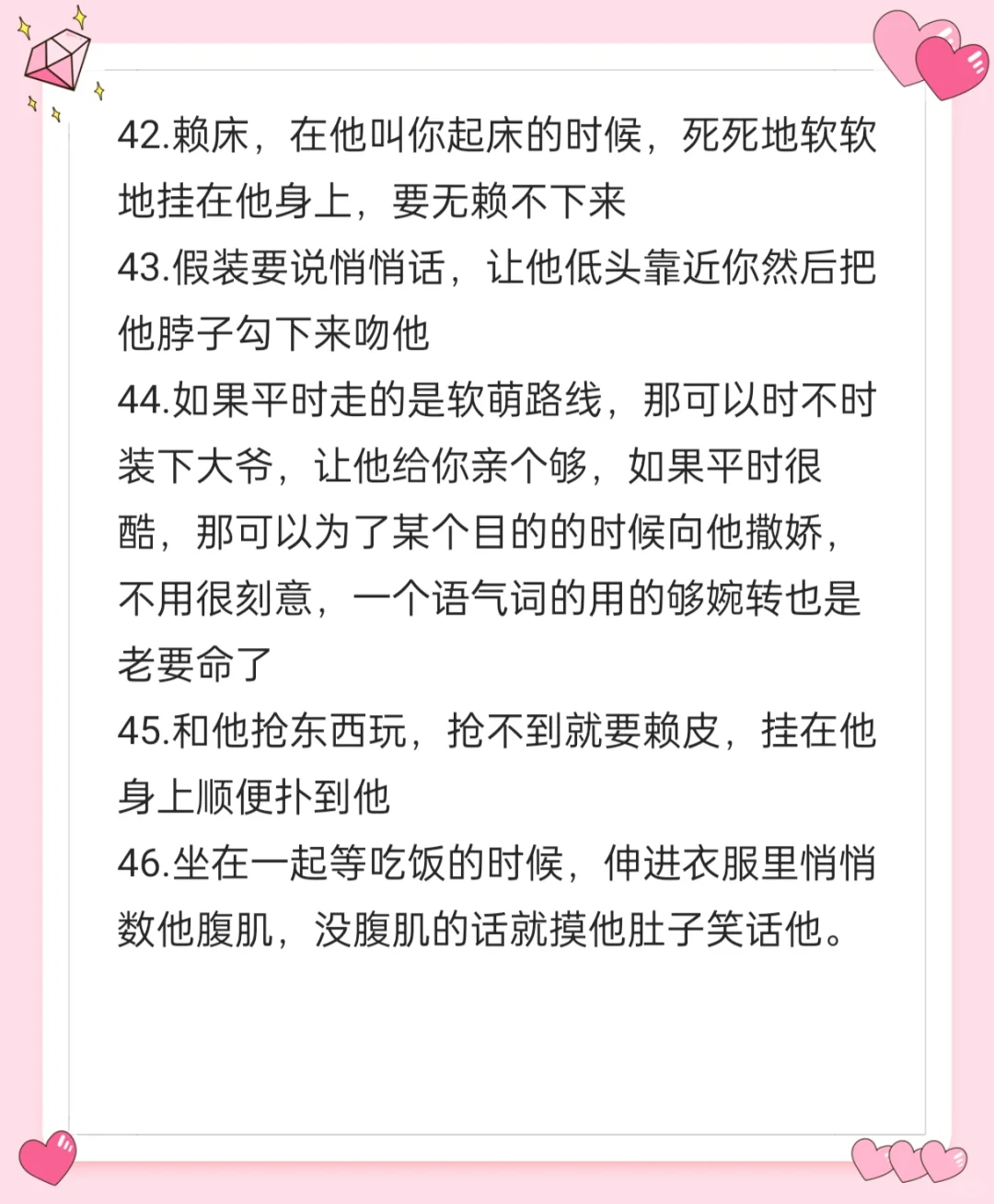 42.赖床，在他叫你起床的时候，死死地软软地挂在他身上，要无赖不下来
43.假装要说悄悄话，让他低头靠近你然后把他脖子勾下来吻他
44.如果平时走的是软萌路线，那可以时不时装下大爷，让他给你亲个够，如果平时很酷，那可以为了某个目的的时候向他撒娇，不用很刻意，一个语气词的用的够婉转也是老要命了
45.和他抢东西玩，抢不到就要赖皮，挂在他身上顺便扑到他
46.坐在一起等吃饭的时候，伸进衣服里悄悄数他腹肌，没腹肌的话就摸他肚子笑话他。